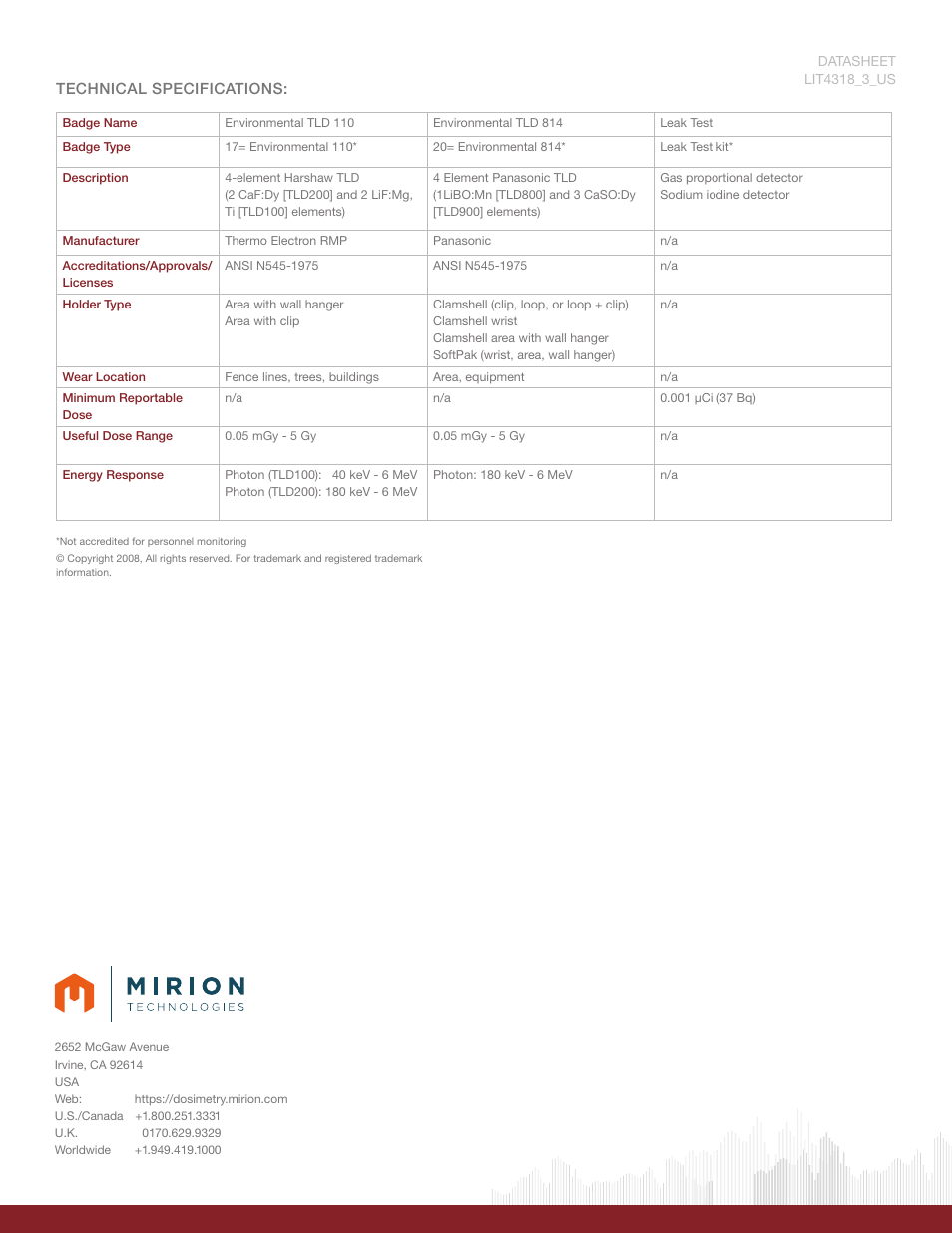 DATASHEET
LIT4318_3_US

TECHNICAL SPECIFICATIONS:

| Badge Name | Environmental TLD 110 | Environmental TLD 814 | Leak Test |
|---|---|---|---|
| Badge Type | 17= Environmental 110* | 20= Environmental 814* | Leak Test kit* |
| Description | 4-element Harshaw TLD (2 CaF:Dy [TLD200] and 2 LiF:Mg, Ti [TLD100] elements) | 4 Element Panasonic TLD (1LiBO:Mn [TLD800] and 3 CaSO:Dy [TLD900] elements) | Gas proportional detector Sodium iodine detector |
| Manufacturer | Thermo Electron RMP | Panasonic | n/a |
| Accreditations/Approvals/ Licenses | ANSI N545-1975 | ANSI N545-1975 | n/a |
| Holder Type | Area with wall hanger Area with clip | Clamshell (clip, loop, or loop + clip) Clamshell wrist Clamshell area with wall hanger SoftPak (wrist, area, wall hanger) | n/a |
| Wear Location | Fence lines, trees, buildings | Area, equipment | n/a |
| Minimum Reportable Dose | n/a | n/a | 0.001 µCi (37 Bq) |
| Useful Dose Range | 0.05 mGy - 5 Gy | 0.05 mGy - 5 Gy | n/a |
| Energy Response | Photon (TLD100): 40 keV - 6 MeV Photon (TLD200): 180 keV - 6 MeV | Photon: 180 keV - 6 MeV | n/a |

*Not accredited for personnel monitoring
© Copyright 2008, All rights reserved. For trademark and registered trademark information.

MIRION
TECHNOLOGIES

2652 McGaw Avenue
Irvine, CA 92614
USA
Web: https://dosimetry.mirion.com
U.S./Canada +1.800.251.3331
U.K. 0170.629.9329
Worldwide +1.949.419.1000